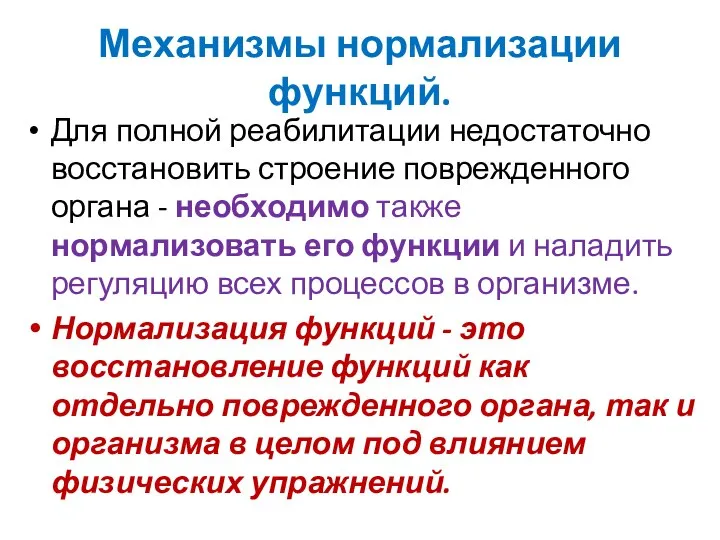 Механизмы нормализации функций.

• Для полной реабилитации недостаточно восстановить строение поврежденного органа - необходимо также нормализовать его функции и наладить регуляцию всех процессов в организме.

• Нормализация функций - это восстановление функций как отдельно поврежденного органа, так и организма в целом под влиянием физических упражнений.